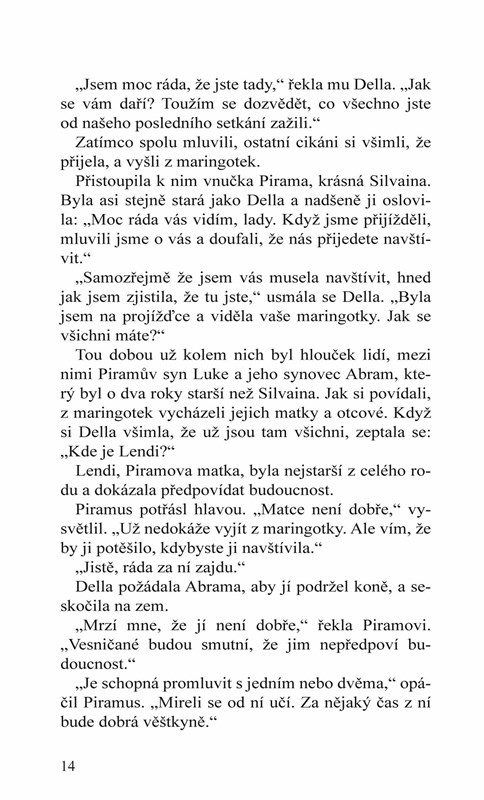 „Jsem moc ráda, že jste tady,“ řekla mu Della. „Jak se vám daří? Toužím se dozvědět, co všechno jste od našeho posledního setkání zažili.“

Zatímco spolu mluvili, ostatní cikáni si všimli, že přijela, a vyšli z maringotek.

Přistoupila k nim vnučka Pirama, krásná Silvaina. Byla asi stejně stará jako Della a nadšeně ji oslovila: „Moc ráda vás vidím, lady. Když jsme přijížděli, mluvili jsme o vás a doufali, že nás přijedete navštívit.“

„Samozřejmě že jsem vás musela navštívit, hned jak jsem zjistila, že tu jste,“ usmála se Della. „Byla jsem na projížďce a viděla vaše maringotky. Jak se všichni máte?“

Tou dobou už kolem nich byl hlouček lidí, mezi nimi Piramův syn Luke a jeho synovec Abram, který byl o dva roky starší než Silvaina. Jak si povídali, z maringotek vycházeli jejich matky a otcové. Když si Della všimla, že už jsou tam všichni, zeptala se: „Kde je Lendi?“

Lendi, Piramova matka, byla nejstarší z celého rodu a dokázala předpovídat budoucnost.

Piramus potřásl hlavou. „Matce není dobře,“ vysvětlil. „Už nedokáže vyjít z maringotky. Ale vím, že by ji potěšilo, kdybyste ji navštívila.“

„Jistě, ráda za ní zajdu.“

Della požádala Abrama, aby jí podržel koně, a seskočila na zem.

„Mrzí mne, že jí není dobře,“ řekla Piramovi. „Vesničané budou smutní, že jim nepředpoví budoucnost.“

„Je schopná promluvit s jedním nebo dvěma,“ opáčil Piramus. „Mireli se od ní učí. Za nějaký čas z ní bude dobrá věštkyně.“

14